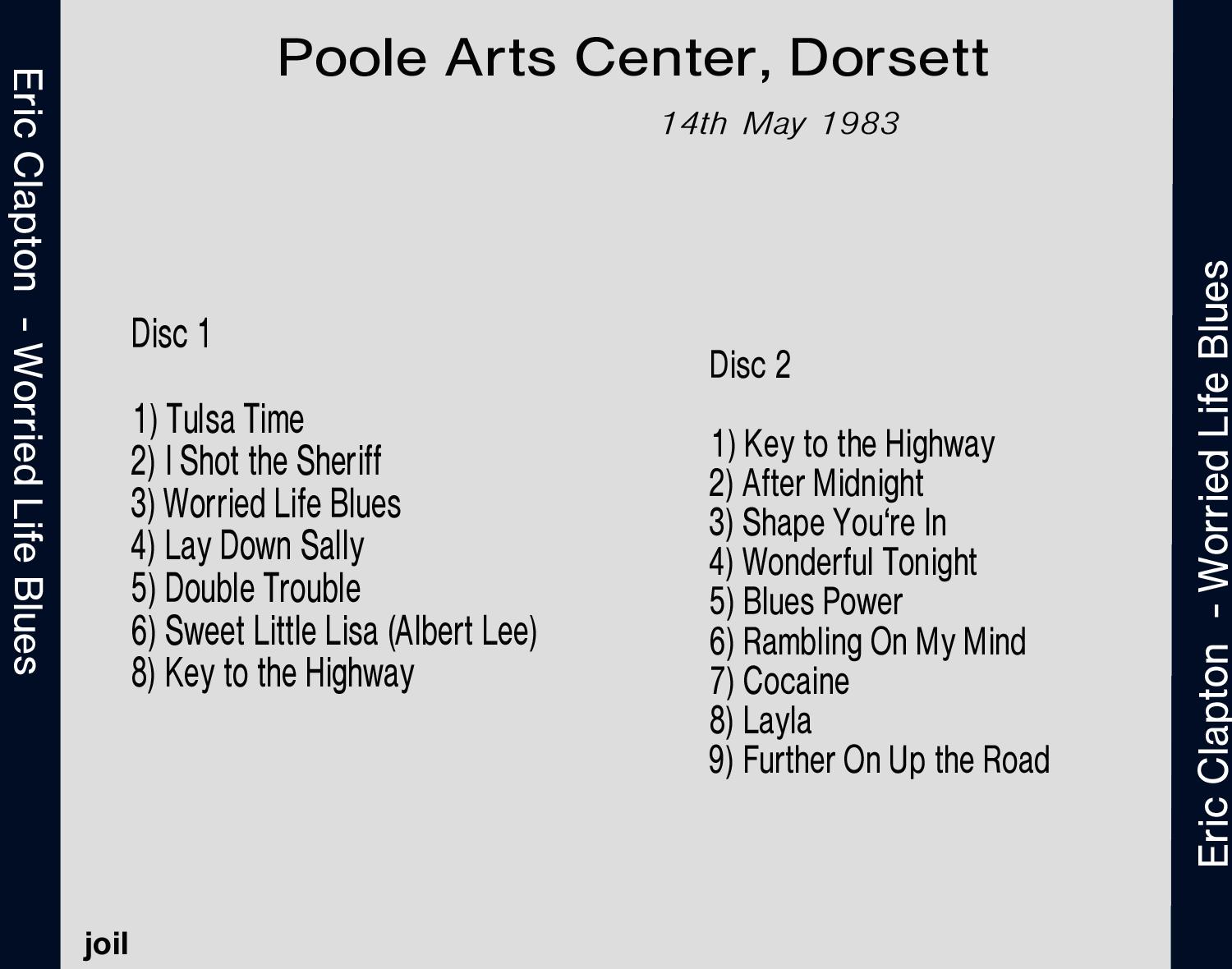 Eric Clapton - Worried Life Blues

Poole Arts Center, Dorsett

14th May 1983

Disc 1

1) Tulsa Time
2) I Shot the Sheriff
3) Worried Life Blues
4) Lay Down Sally
5) Double Trouble
6) Sweet Little Lisa (Albert Lee)
8) Key to the Highway

Disc 2

1) Key to the Highway
2) After Midnight
3) Shape You're In
4) Wonderful Tonight
5) Blues Power
6) Rambling On My Mind
7) Cocaine
8) Layla
9) Further On Up the Road

joil

Eric Clapton - Worried Life Blues